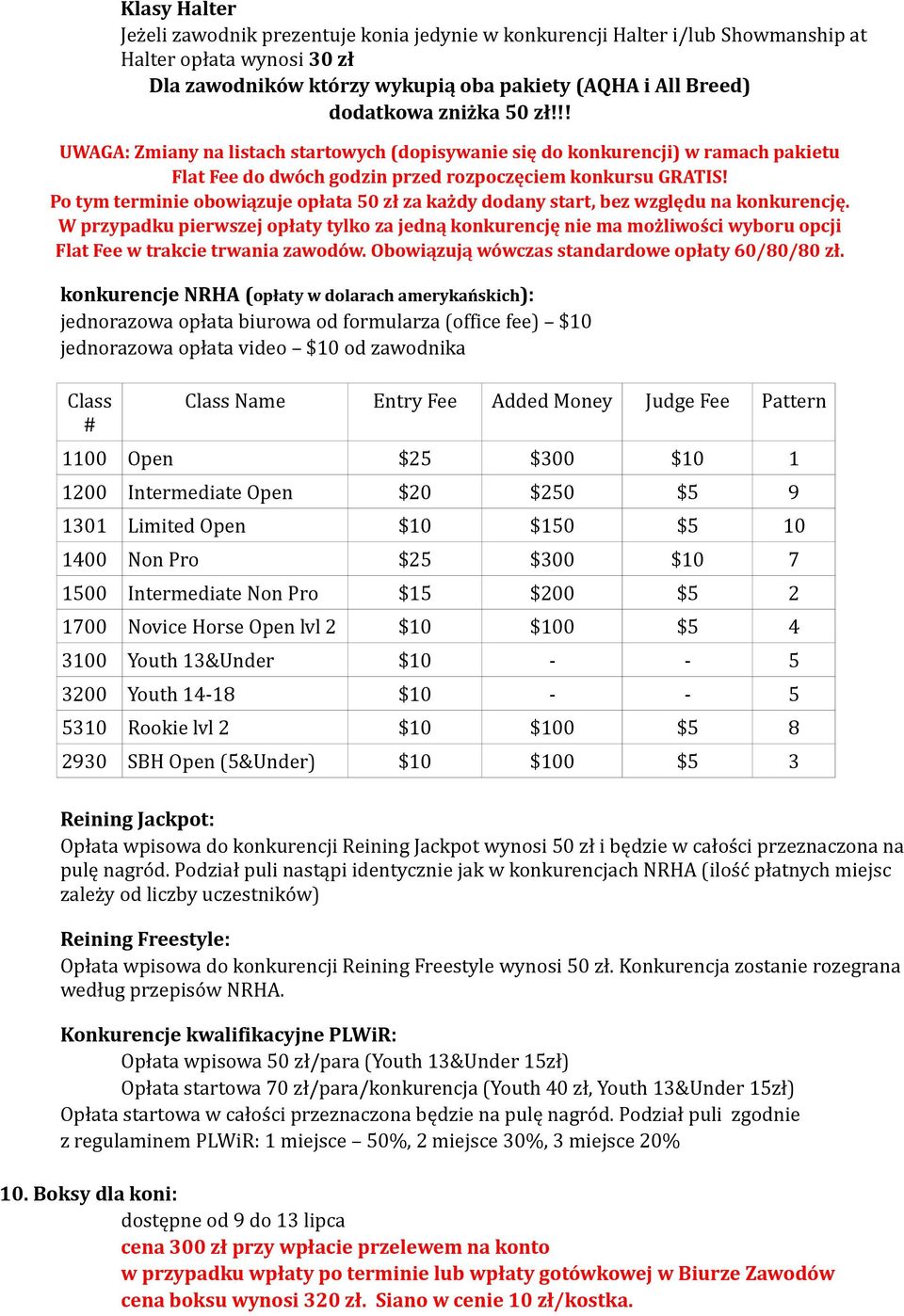 Klasy Halter
Jeżeli zawodnik prezentuje konia jedynie w konkurencji Halter i/lub Showmanship at Halter opłata wynosi 30 zł
Dla zawodników którzy wykupią oba pakiety (AQHA i All Breed) dodatkowa zniżka 50 zł!!!

UWAGA: Zmiany na listach startowych (dopisywanie się do konkurencji) w ramach pakietu Flat Fee do dwóch godzin przed rozpoczęciem konkursu GRATIS!
Po tym terminie obowiązuje opłata 50 zł za każdy dodany start, bez względu na konkurencję.
W przypadku pierwszej opłaty tylko za jedną konkurencję nie ma możliwości wyboru opcji Flat Fee w trakcie trwania zawodów. Obowiązują wówczas standardowe opłaty 60/80/80 zł.

konkurencje NRHA (opłaty w dolarach amerykańskich):
jednorazowa opłata biurowa od formularza (office fee) – $10
jednorazowa opłata video – $10 od zawodnika

| Class # | Class Name | Entry Fee | Added Money | Judge Fee | Pattern |
|---|---|---|---|---|---|
| 1100 | Open | $25 | $300 | $10 | 1 |
| 1200 | Intermediate Open | $20 | $250 | $5 | 9 |
| 1301 | Limited Open | $10 | $150 | $5 | 10 |
| 1400 | Non Pro | $25 | $300 | $10 | 7 |
| 1500 | Intermediate Non Pro | $15 | $200 | $5 | 2 |
| 1700 | Novice Horse Open lvl 2 | $10 | $100 | $5 | 4 |
| 3100 | Youth 13&Under | $10 | - | - | 5 |
| 3200 | Youth 14-18 | $10 | - | - | 5 |
| 5310 | Rookie lvl 2 | $10 | $100 | $5 | 8 |
| 2930 | SBH Open (5&Under) | $10 | $100 | $5 | 3 |

Reining Jackpot:
Opłata wpisowa do konkurencji Reining Jackpot wynosi 50 zł i będzie w całości przeznaczona na pulę nagród. Podział puli nastąpi identycznie jak w konkurencjach NRHA (ilość płatnych miejsc zależy od liczby uczestników)

Reining Freestyle:
Opłata wpisowa do konkurencji Reining Freestyle wynosi 50 zł. Konkurencja zostanie rozegrana według przepisów NRHA.

Konkurencje kwalifikacyjne PLWiR:
Opłata wpisowa 50 zł/para (Youth 13&Under 15zł)
Opłata startowa 70 zł/para/konkurencja (Youth 40 zł, Youth 13&Under 15zł)
Opłata startowa w całości przeznaczona będzie na pulę nagród. Podział puli zgodnie z regulaminem PLWiR: 1 miejsce – 50%, 2 miejsce 30%, 3 miejsce 20%

10. Boksy dla koni:
dostępne od 9 do 13 lipca
cena 300 zł przy wpłacie przelewem na konto
w przypadku wpłaty po terminie lub wpłaty gotówkowej w Biurze Zawodów cena boksu wynosi 320 zł. Siano w cenie 10 zł/kostka.